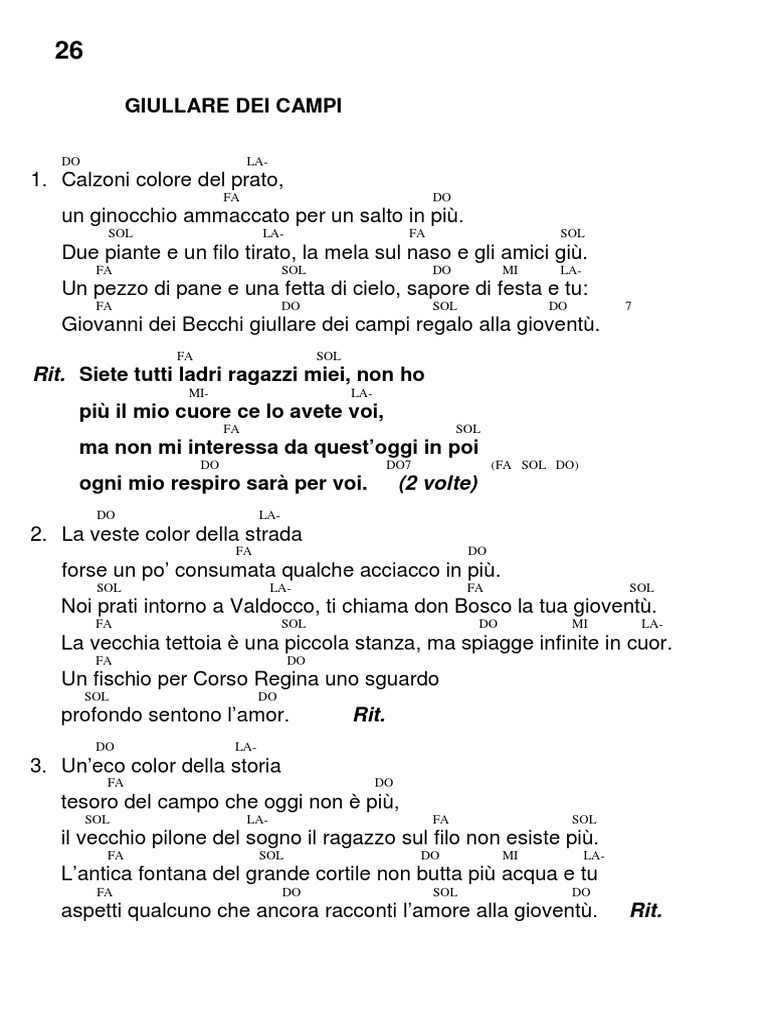 26

GIULLARE DEI CAMPI

DO LA-
1. Calzoni colore del prato,
FA DO
un ginocchio ammaccato per un salto in più.
SOL LA- FA SOL
Due piante e un filo tirato, la mela sul naso e gli amici giù.
FA SOL DO MI LA-
Un pezzo di pane e una fetta di cielo, sapore di festa e tu:
FA DO SOL DO 7
Giovanni dei Becchi giullare dei campi regalo alla gioventù.

FA SOL
Rit. Siete tutti ladri ragazzi miei, non ho
MI- LA-
più il mio cuore ce lo avete voi,
FA SOL
ma non mi interessa da quest'oggi in poi
DO DO7 (FA SOL DO)
ogni mio respiro sarà per voi. (2 volte)

DO LA-
2. La veste color della strada
FA DO
forse un po' consumata qualche acciacco in più.
SOL LA- FA SOL
Noi prati intorno a Valdocco, ti chiama don Bosco la tua gioventù.
FA SOL DO MI LA-
La vecchia tettoia è una piccola stanza, ma spiagge infinite in cuor.
FA DO
Un fischio per Corso Regina uno sguardo
SOL DO
profondo sentono l'amor. Rit.

DO LA-
3. Un'eco color della storia
FA DO
tesoro del campo che oggi non è più,
SOL LA- FA SOL
il vecchio pilone del sogno il ragazzo sul filo non esiste più.
FA SOL DO MI LA-
L'antica fontana del grande cortile non butta più acqua e tu
FA DO SOL DO
aspetti qualcuno che ancora racconti l'amore alla gioventù. Rit.